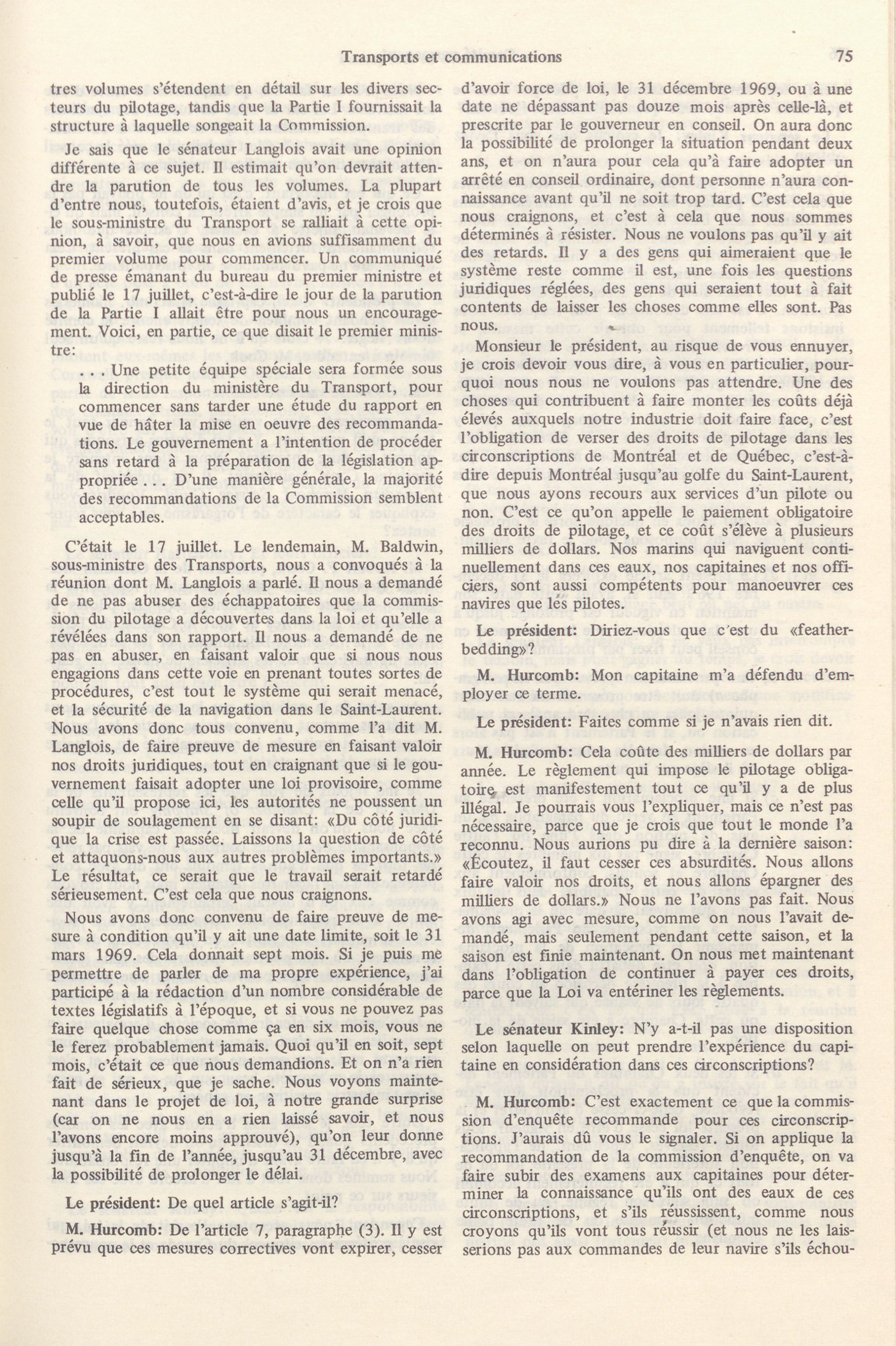 Transports et communications 75

tres volumes s'étendent en détail sur les divers secteurs du pilotage, tandis que la Partie I fournissait la structure à laquelle songeait la Commission.

Je sais que le sénateur Langlois avait une opinion différente à ce sujet. Il estimait qu'on devrait attendre la parution de tous les volumes. La plupart d'entre nous, toutefois, étaient d'avis, et je crois que le sous-ministre du Transport se ralliait à cette opinion, à savoir, que nous en avions suffisamment du premier volume pour commencer. Un communiqué de presse émanant du bureau du premier ministre et publié le 17 juillet, c'est-à-dire le jour de la parution de la Partie I allait être pour nous un encouragement. Voici, en partie, ce que disait le premier ministre:

. . . Une petite équipe spéciale sera formée sous la direction du ministère du Transport, pour commencer sans tarder une étude du rapport en vue de hâter la mise en oeuvre des recommandations. Le gouvernement a l'intention de procéder sans retard à la préparation de la législation appropriée . . . D'une manière générale, la majorité des recommandations de la Commission semblent acceptables.

C'était le 17 juillet. Le lendemain, M. Baldwin, sous-ministre des Transports, nous a convoqués à la réunion dont M. Langlois a parlé. Il nous a demandé de ne pas abuser des échappatoires que la commission du pilotage a découvertes dans la loi et qu'elle a révélées dans son rapport. Il nous a demandé de ne pas en abuser, en faisant valoir que si nous nous engagions dans cette voie en prenant toutes sortes de procédures, c'est tout le système qui serait menacé, et la sécurité de la navigation dans le Saint-Laurent. Nous avons donc tous convenu, comme l'a dit M. Langlois, de faire preuve de mesure en faisant valoir nos droits juridiques, tout en craignant que si le gouvernement faisait adopter une loi provisoire, comme celle qu'il propose ici, les autorités ne poussent un soupir de soulagement en se disant: «Du côté juridique la crise est passée. Laissons la question de côté et attaquons-nous aux autres problèmes importants.» Le résultat, ce serait que le travail serait retardé sérieusement. C'est cela que nous craignons.

Nous avons donc convenu de faire preuve de mesure à condition qu'il y ait une date limite, soit le 31 mars 1969. Cela donnait sept mois. Si je puis me permettre de parler de ma propre expérience, j'ai participé à la rédaction d'un nombre considérable de textes législatifs à l'époque, et si vous ne pouvez pas faire quelque chose comme ça en six mois, vous ne le ferez probablement jamais. Quoi qu'il en soit, sept mois, c'était ce que nous demandions. Et on n'a rien fait de sérieux, que je sache. Nous voyons maintenant dans le projet de loi, à notre grande surprise (car on ne nous en a rien laissé savoir, et nous l'avons encore moins approuvé), qu'on leur donne jusqu'à la fin de l'année, jusqu'au 31 décembre, avec la possibilité de prolonger le délai.

Le président: De quel article s'agit-il?

M. Hurcomb: De l'article 7, paragraphe (3). Il y est prévu que ces mesures correctives vont expirer, cesser d'avoir force de loi, le 31 décembre 1969, ou à une date ne dépassant pas douze mois après celle-là, et prescrite par le gouverneur en conseil. On aura donc la possibilité de prolonger la situation pendant deux ans, et on n'aura pour cela qu'à faire adopter un arrêté en conseil ordinaire, dont personne n'aura connaissance avant qu'il ne soit trop tard. C'est cela que nous craignons, et c'est à cela que nous sommes déterminés à résister. Nous ne voulons pas qu'il y ait des retards. Il y a des gens qui aimeraient que le système reste comme il est, une fois les questions juridiques réglées, des gens qui seraient tout à fait contents de laisser les choses comme elles sont. Pas nous.

Monsieur le président, au risque de vous ennuyer, je crois devoir vous dire, à vous en particulier, pourquoi nous nous ne voulons pas attendre. Une des choses qui contribuent à faire monter les coûts déjà élevés auxquels notre industrie doit faire face, c'est l'obligation de verser des droits de pilotage dans les circonscriptions de Montréal et de Québec, c'est-à-dire depuis Montréal jusqu'au golfe du Saint-Laurent, que nous ayons recours aux services d'un pilote ou non. C'est ce qu'on appelle le paiement obligatoire des droits de pilotage, et ce coût s'élève à plusieurs milliers de dollars. Nos marins qui naviguent continuellement dans ces eaux, nos capitaines et nos officiers, sont aussi compétents pour manoeuvrer ces navires que les pilotes.

Le président: Diriez-vous que c'est du «featherbedding»?

M. Hurcomb: Mon capitaine m'a défendu d'employer ce terme.

Le président: Faites comme si je n'avais rien dit.

M. Hurcomb: Cela coûte des milliers de dollars par année. Le règlement qui impose le pilotage obligatoire est manifestement tout ce qu'il y a de plus illégal. Je pourrais vous l'expliquer, mais ce n'est pas nécessaire, parce que je crois que tout le monde l'a reconnu. Nous aurions pu dire à la dernière saison: «Écoutez, il faut cesser ces absurdités. Nous allons faire valoir nos droits, et nous allons épargner des milliers de dollars.» Nous ne l'avons pas fait. Nous avons agi avec mesure, comme on nous l'avait demandé, mais seulement pendant cette saison, et la saison est finie maintenant. On nous met maintenant dans l'obligation de continuer à payer ces droits, parce que la Loi va entériner les règlements.

Le sénateur Kinley: N'y a-t-il pas une disposition selon laquelle on peut prendre l'expérience du capitaine en considération dans ces circonscriptions?

M. Hurcomb: C'est exactement ce que la commission d'enquête recommande pour ces circonscriptions. J'aurais dû vous le signaler. Si on applique la recommandation de la commission d'enquête, on va faire subir des examens aux capitaines pour déterminer la connaissance qu'ils ont des eaux de ces circonscriptions, et s'ils réussissent, comme nous croyons qu'ils vont tous réussir (et nous ne les laisserions pas aux commandes de leur navire s'ils échou-